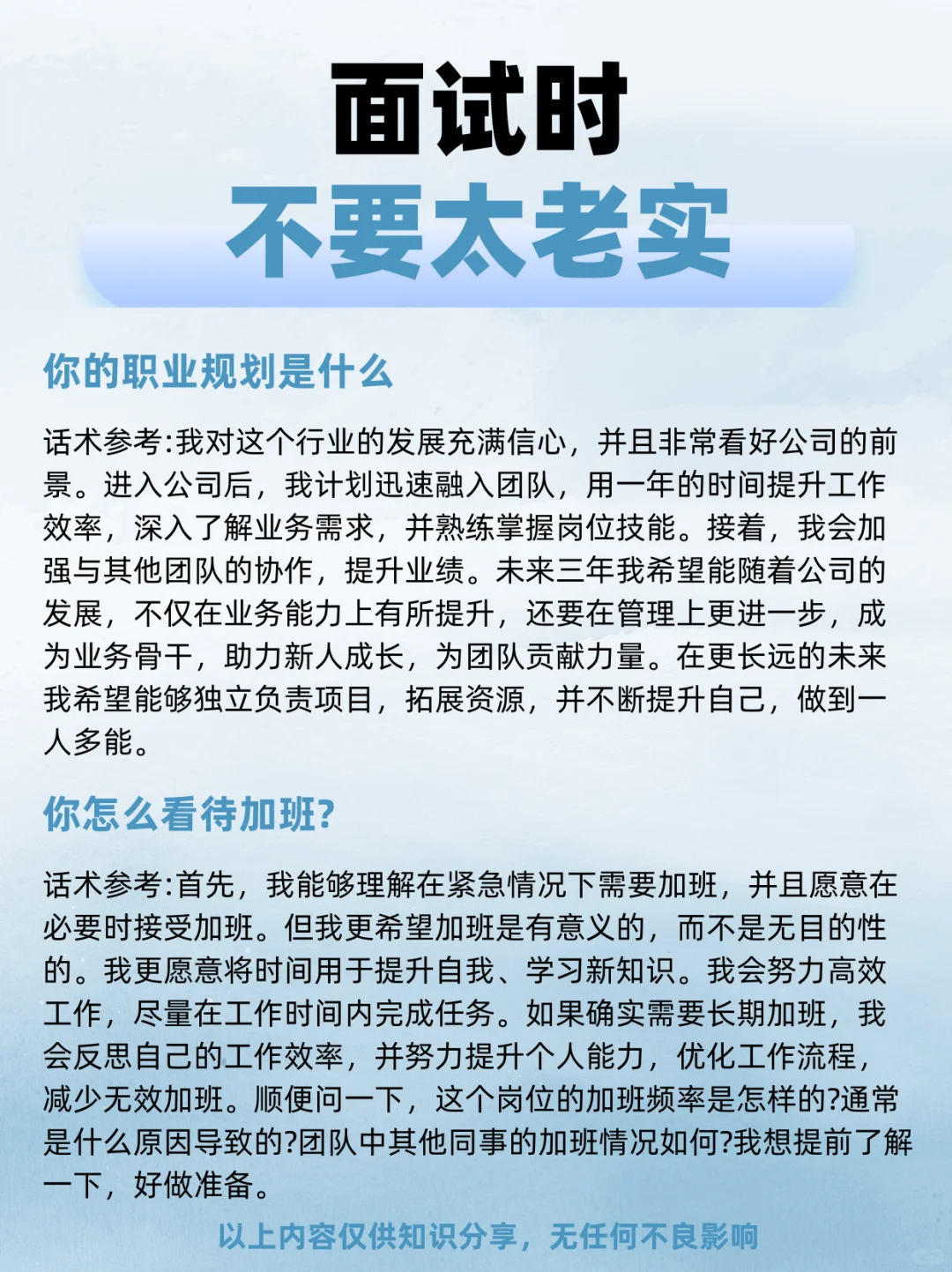 面试时
不要太老实

你的职业规划是什么

话术参考:我对这个行业的发展充满信心，并且非常看好公司的前景。进入公司后，我计划迅速融入团队，用一年的时间提升工作效率，深入了解业务需求，并熟练掌握岗位技能。接着，我会加强与其他团队的协作，提升业绩。未来三年我希望能随着公司的发展，不仅在业务能力上有所提升，还要在管理上更进一步，成为业务骨干，助力新人成长，为团队贡献力量。在更长远的未来我希望能够独立负责项目，拓展资源，并不断提升自己，做到一人多能。

你怎么看待加班?

话术参考:首先，我能够理解在紧急情况下需要加班，并且愿意在必要时接受加班。但我更希望加班是有意义的，而不是无目的性的。我更愿意将时间用于提升自我、学习新知识。我会努力高效工作，尽量在工作时间内完成任务。如果确实需要长期加班，我会反思自己的工作效率，并努力提升个人能力，优化工作流程，减少无效加班。顺便问一下，这个岗位的加班频率是怎样的?通常是什么原因导致的?团队中其他同事的加班情况如何?我想提前了解一下，好做准备。

以上内容仅供知识分享，无任何不良影响